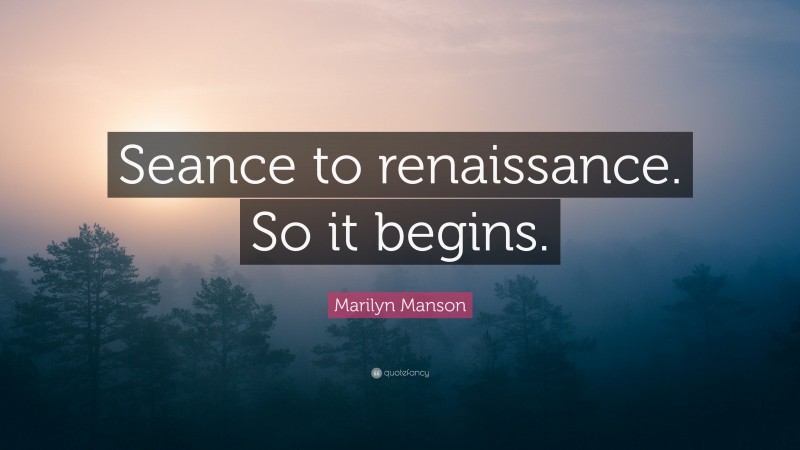 Seance to renaissance. So it begins.

Marilyn Manson

quotefancy